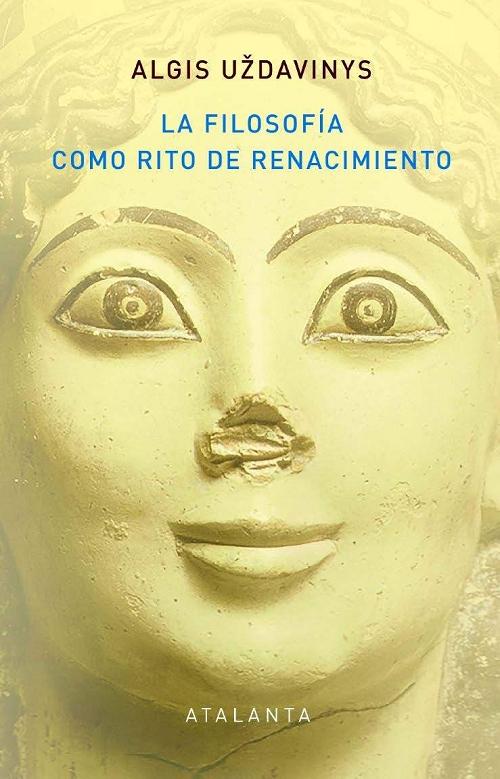 ALGIS UŽDAVINYS

LA FILOSOFÍA
COMO RITO DE RENACIMIENTO

ATALANTA